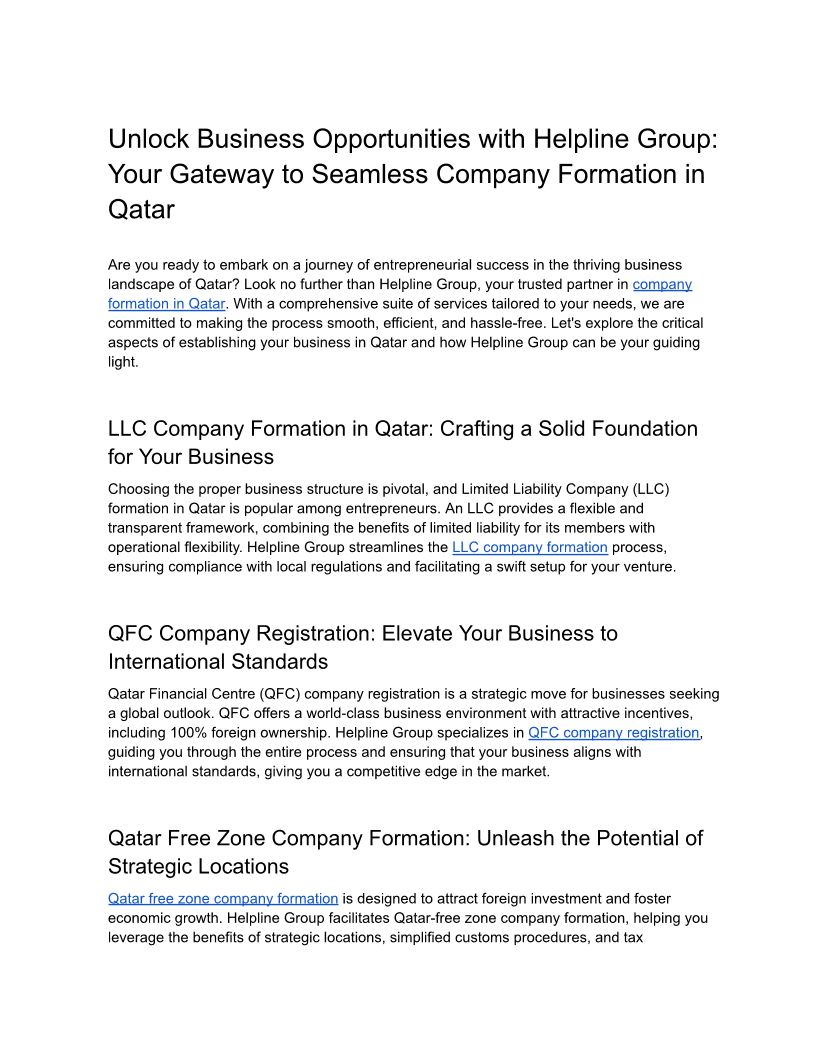 Unlock Business Opportunities with Helpline Group: Your Gateway to Seamless Company Formation in Qatar

Are you ready to embark on a journey of entrepreneurial success in the thriving business landscape of Qatar? Look no further than Helpline Group, your trusted partner in company formation in Qatar. With a comprehensive suite of services tailored to your needs, we are committed to making the process smooth, efficient, and hassle-free. Let's explore the critical aspects of establishing your business in Qatar and how Helpline Group can be your guiding light.

LLC Company Formation in Qatar: Crafting a Solid Foundation for Your Business

Choosing the proper business structure is pivotal, and Limited Liability Company (LLC) formation in Qatar is popular among entrepreneurs. An LLC provides a flexible and transparent framework, combining the benefits of limited liability for its members with operational flexibility. Helpline Group streamlines the LLC company formation process, ensuring compliance with local regulations and facilitating a swift setup for your venture.

QFC Company Registration: Elevate Your Business to International Standards

Qatar Financial Centre (QFC) company registration is a strategic move for businesses seeking a global outlook. QFC offers a world-class business environment with attractive incentives, including 100% foreign ownership. Helpline Group specializes in QFC company registration, guiding you through the entire process and ensuring that your business aligns with international standards, giving you a competitive edge in the market.

Qatar Free Zone Company Formation: Unleash the Potential of Strategic Locations

Qatar free zone company formation is designed to attract foreign investment and foster economic growth. Helpline Group facilitates Qatar-free zone company formation, helping you leverage the benefits of strategic locations, simplified customs procedures, and tax